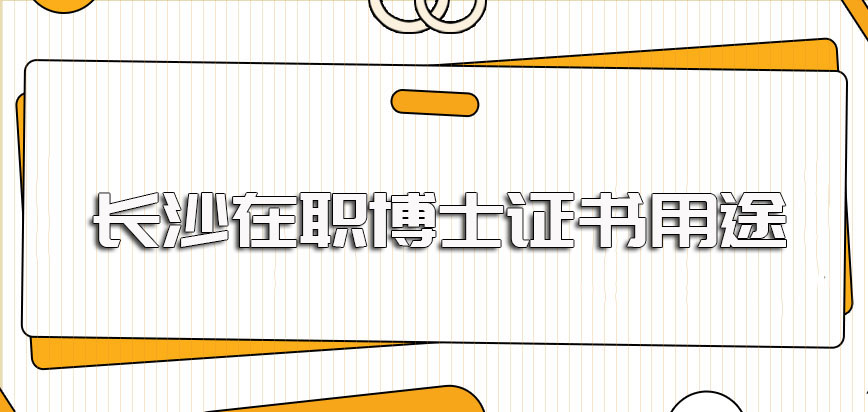 长沙在职博士证书用途